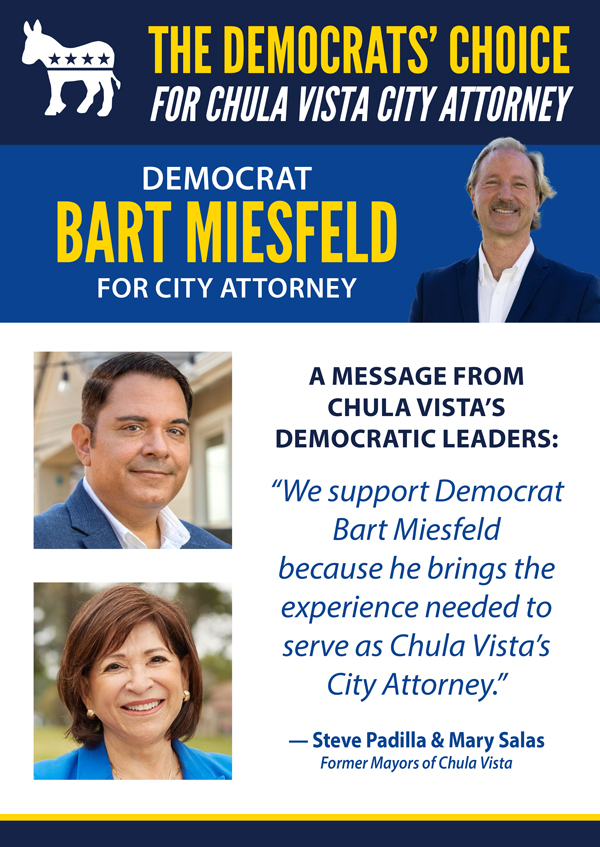 THE DEMOCRATS' CHOICE
FOR CHULA VISTA CITY ATTORNEY

DEMOCRAT
BART MIESFELD
FOR CITY ATTORNEY

A MESSAGE FROM CHULA VISTA'S DEMOCRATIC LEADERS:

"We support Democrat Bart Miesfeld because he brings the experience needed to serve as Chula Vista's City Attorney."

— Steve Padilla & Mary Salas
Former Mayors of Chula Vista